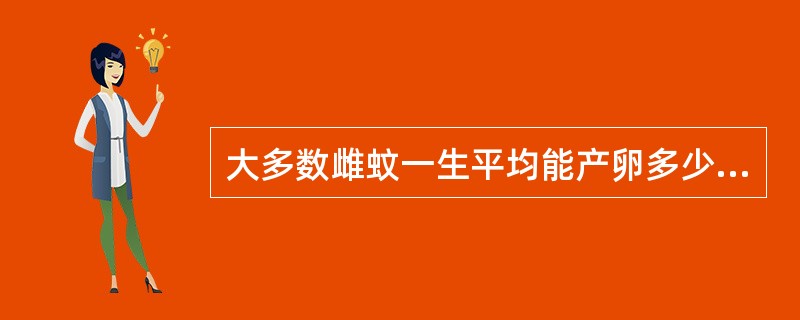 大多数雌蚊一生平均能产卵多少...